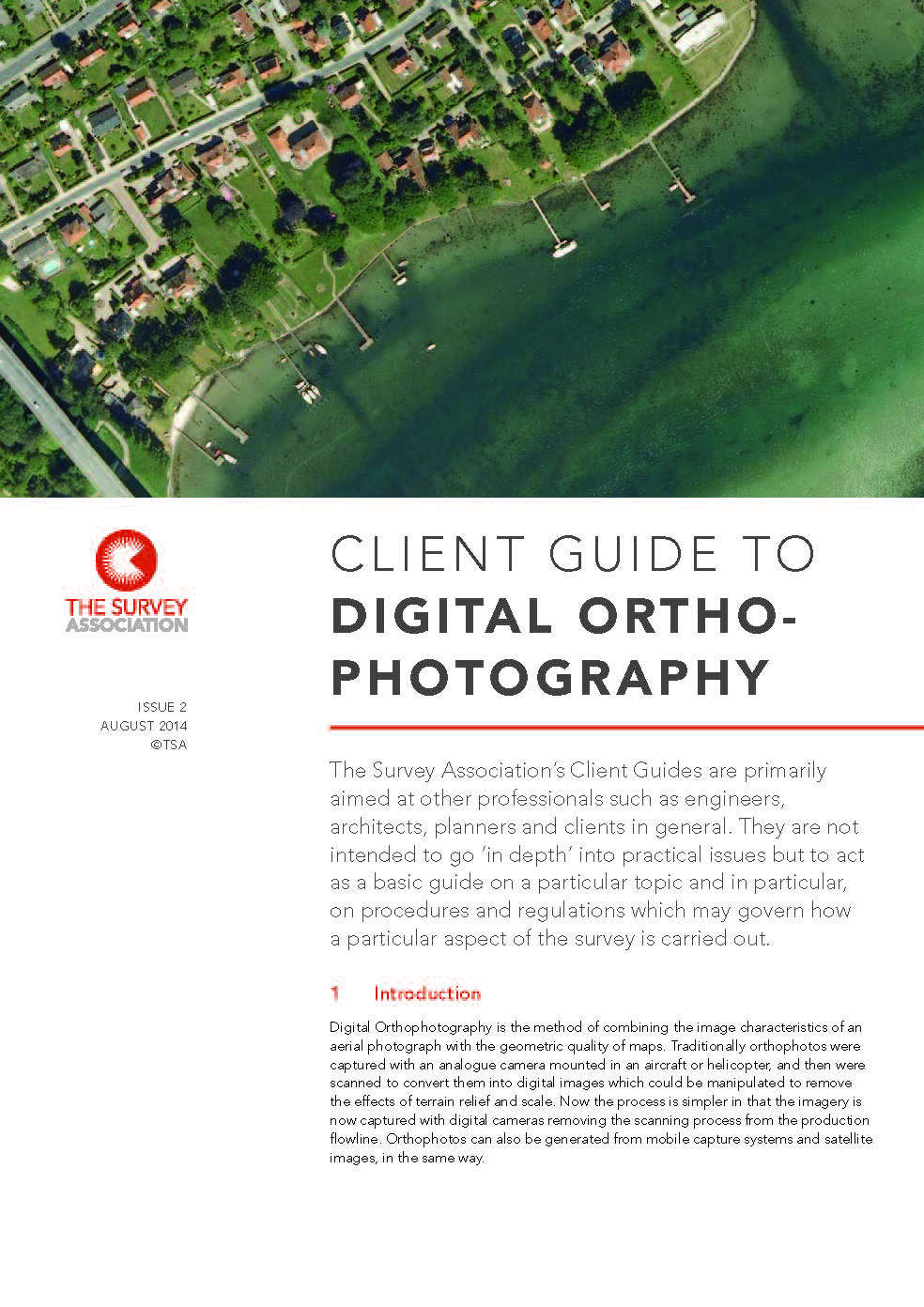 THE SURVEY ASSOCIATION

ISSUE 2
AUGUST 2014
©TSA

CLIENT GUIDE TO
DIGITAL ORTHO-PHOTOGRAPHY

The Survey Association's Client Guides are primarily aimed at other professionals such as engineers, architects, planners and clients in general. They are not intended to go 'in depth' into practical issues but to act as a basic guide on a particular topic and in particular, on procedures and regulations which may govern how a particular aspect of the survey is carried out.

1 Introduction

Digital Orthophotography is the method of combining the image characteristics of an aerial photograph with the geometric quality of maps. Traditionally orthophotos were captured with an analogue camera mounted in an aircraft or helicopter, and then were scanned to convert them into digital images which could be manipulated to remove the effects of terrain relief and scale. Now the process is simpler in that the imagery is now captured with digital cameras removing the scanning process from the production flowline. Orthophotos can also be generated from mobile capture systems and satellite images, in the same way.